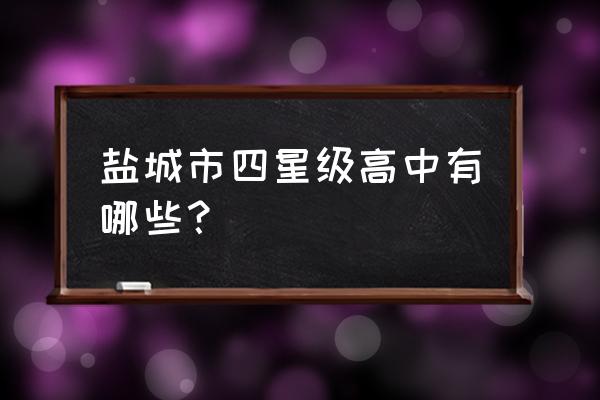 盐城市四星级高中有哪些？